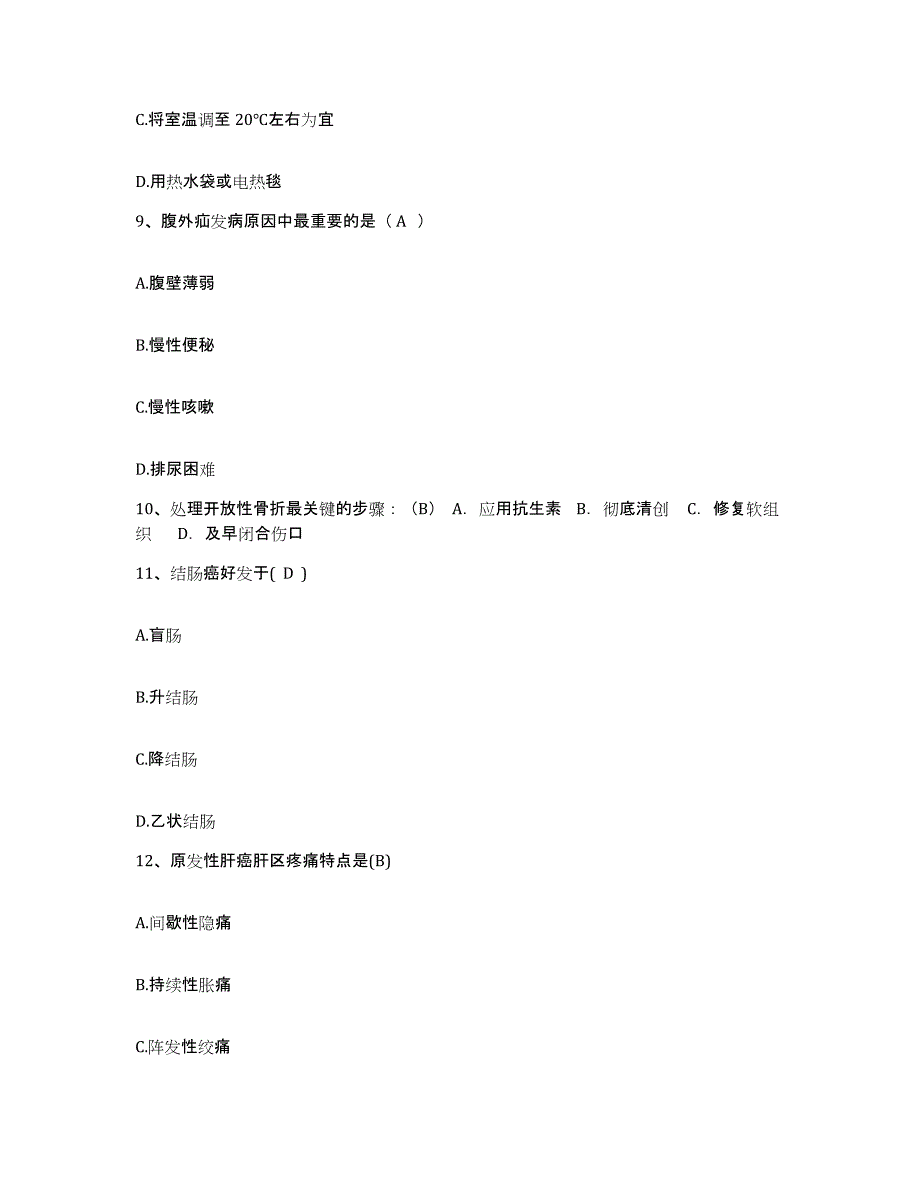 C.将室温调至 20℃左右为宜

D.用热水袋或电热毯

9、腹外疝发病原因中最重要的是（ A ）

A.腹壁薄弱

B.慢性便秘

C.慢性咳嗽

D.排尿困难

10、处理开放性骨折最关键的步骤：（B） A. 应用抗生素 B. 彻底清创 C. 修复软组织 D. 及早闭合伤口

11、结肠癌好发于( D )

A.盲肠

B.升结肠

C.降结肠

D.乙状结肠

12、原发性肝癌肝区疼痛特点是(B)

A.间歇性隐痛

B.持续性胀痛

C.阵发性绞痛